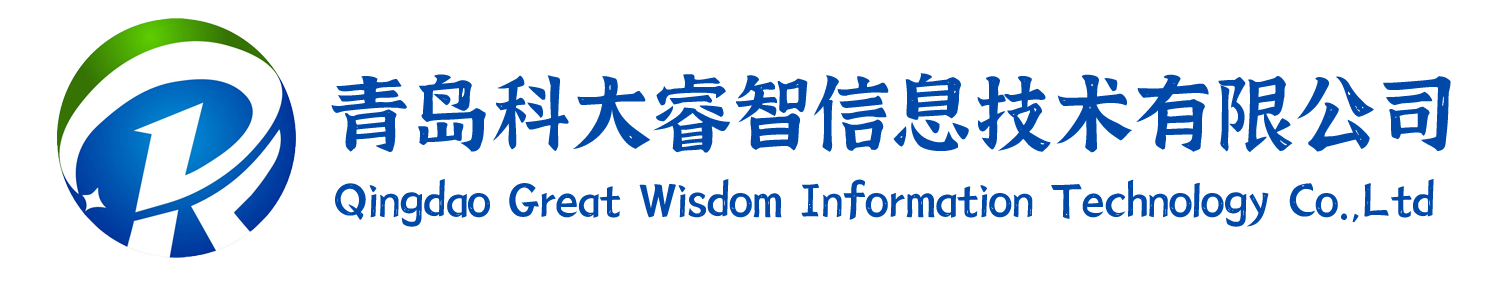 青岛科大睿智信息技术有限公司
Qingdao Great Wisdom Information Technology Co.,Ltd